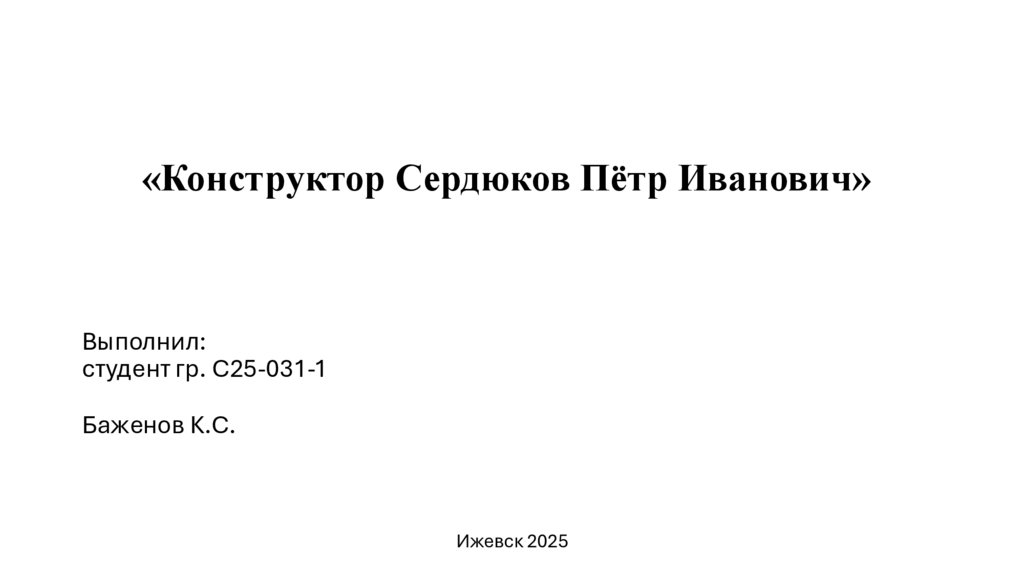 «Конструктор Сердюков Пётр Иванович»

Выполнил:
студент гр. С25-031-1

Баженов К.С.

Ижевск 2025